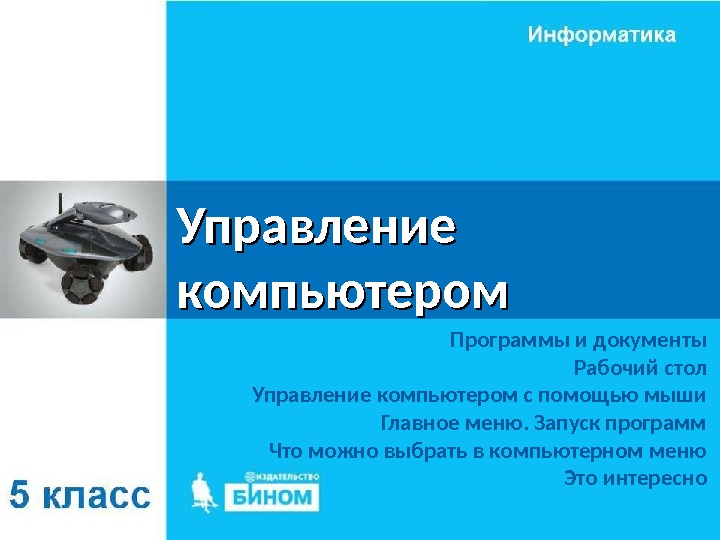 Информатика

Управление компьютером

Программы и документы
Рабочий стол
Управление компьютером с помощью мыши
Главное меню. Запуск программ
Что можно выбрать в компьютерном меню
Это интересно

5 класс

ИЗДАТЕЛЬСТВО
БИНОМ